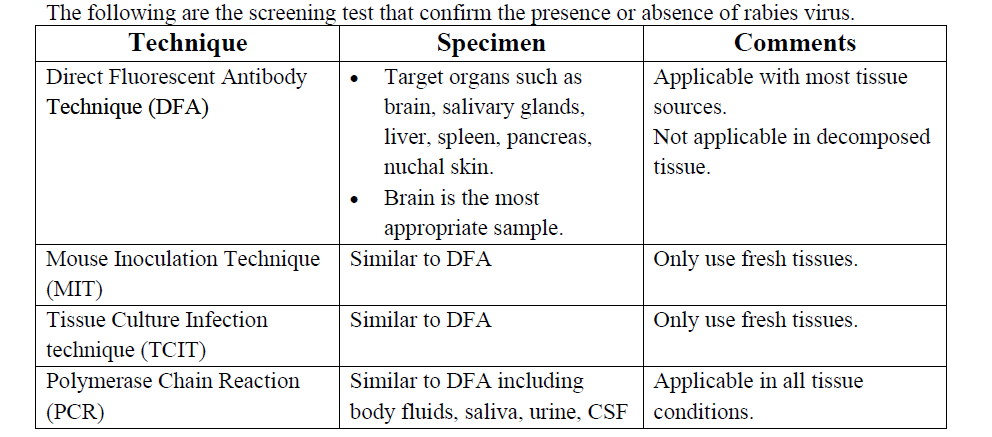 The following are the screening test that confirm the presence or absence of rabies virus.

| Technique | Specimen | Comments |
|---|---|---|
| Direct Fluorescent Antibody Technique (DFA) | • Target organs such as brain, salivary glands, liver, spleen, pancreas, nuchal skin. • Brain is the most appropriate sample. | Applicable with most tissue sources. Not applicable in decomposed tissue. |
| Mouse Inoculation Technique (MIT) | Similar to DFA | Only use fresh tissues. |
| Tissue Culture Infection technique (TCIT) | Similar to DFA | Only use fresh tissues. |
| Polymerase Chain Reaction (PCR) | Similar to DFA including body fluids, saliva, urine, CSF | Applicable in all tissue conditions. |